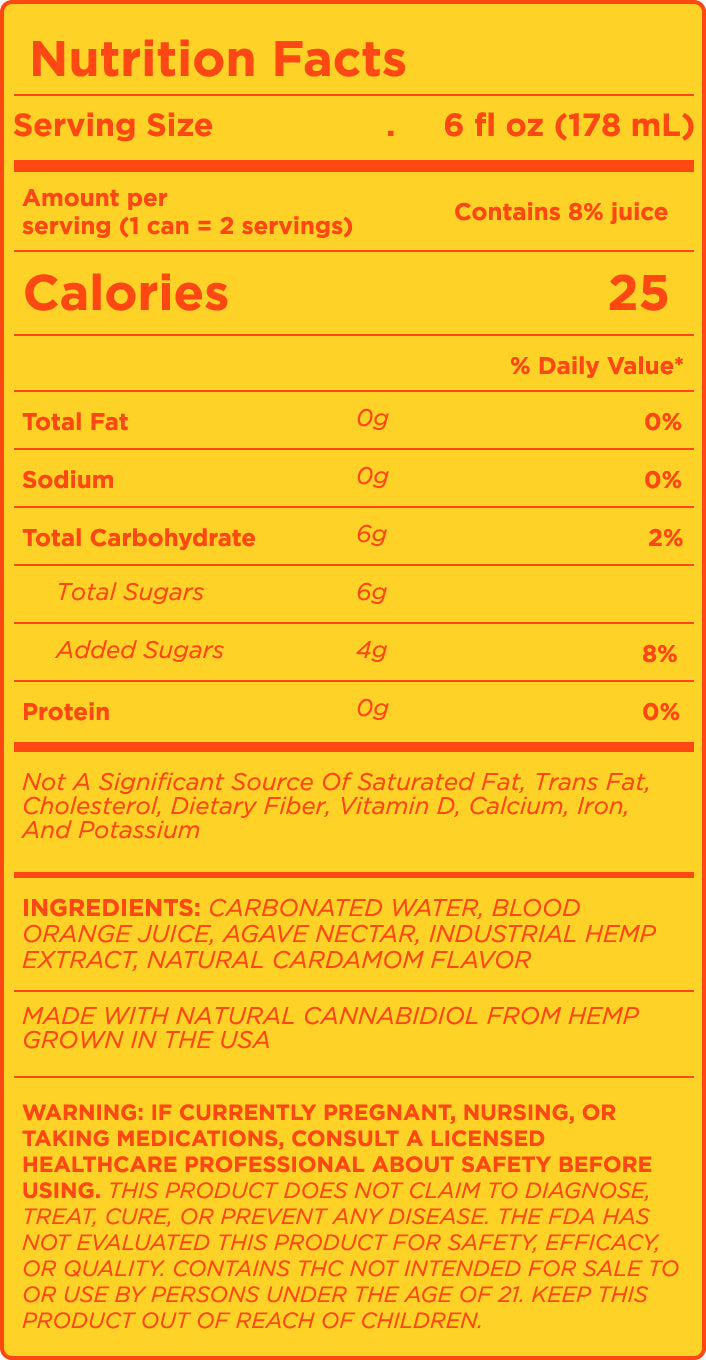 Nutrition Facts

Serving Size . 6 fl oz (178 mL)

Amount per serving (1 can = 2 servings)

Contains 8% juice

Calories 25

% Daily Value*

Total Fat 0g 0%

Sodium 0g 0%

Total Carbohydrate 6g 2%

Total Sugars 6g

Added Sugars 4g 8%

Protein 0g 0%

Not A Significant Source Of Saturated Fat, Trans Fat, Cholesterol, Dietary Fiber, Vitamin D, Calcium, Iron, And Potassium

INGREDIENTS: CARBONATED WATER, BLOOD ORANGE JUICE, AGAVE NECTAR, INDUSTRIAL HEMP EXTRACT, NATURAL CARDAMOM FLAVOR

MADE WITH NATURAL CANNABIDIOL FROM HEMP GROWN IN THE USA

WARNING: IF CURRENTLY PREGNANT, NURSING, OR TAKING MEDICATIONS, CONSULT A LICENSED HEALTHCARE PROFESSIONAL ABOUT SAFETY BEFORE USING. THIS PRODUCT DOES NOT CLAIM TO DIAGNOSE, TREAT, CURE, OR PREVENT ANY DISEASE. THE FDA HAS NOT EVALUATED THIS PRODUCT FOR SAFETY, EFFICACY, OR QUALITY. CONTAINS THC NOT INTENDED FOR SALE TO OR USE BY PERSONS UNDER THE AGE OF 21. KEEP THIS PRODUCT OUT OF REACH OF CHILDREN.